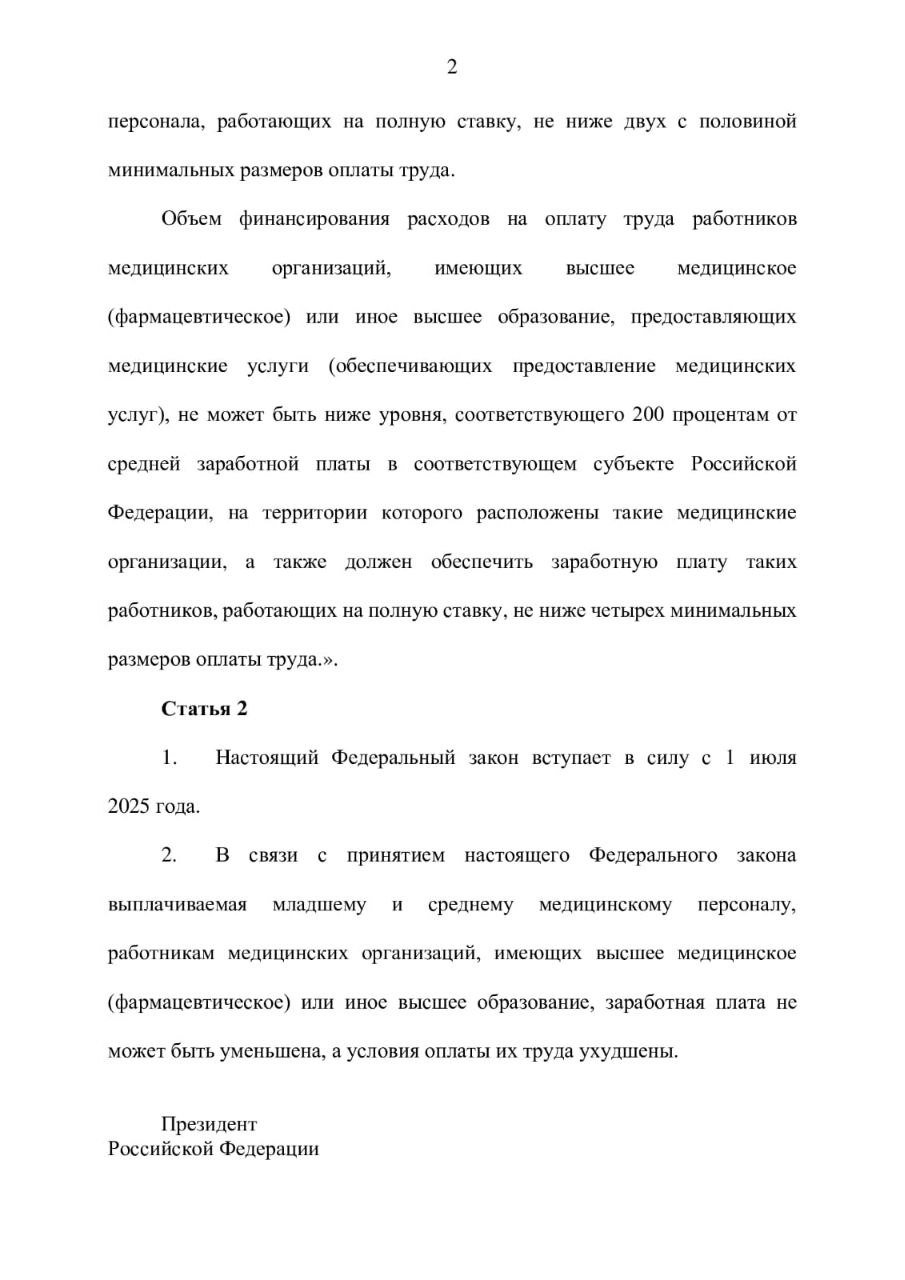 2

персонала, работающих на полную ставку, не ниже двух с половиной минимальных размеров оплаты труда.

Объем финансирования расходов на оплату труда работников медицинских организаций, имеющих высшее медицинское (фармацевтическое) или иное высшее образование, предоставляющих медицинские услуги (обеспечивающих предоставление медицинских услуг), не может быть ниже уровня, соответствующего 200 процентам от средней заработной платы в соответствующем субъекте Российской Федерации, на территории которого расположены такие медицинские организации, а также должен обеспечить заработную плату таких работников, работающих на полную ставку, не ниже четырех минимальных размеров оплаты труда.».

Статья 2

1. Настоящий Федеральный закон вступает в силу с 1 июля 2025 года.

2. В связи с принятием настоящего Федерального закона выплачиваемая младшему и среднему медицинскому персоналу, работникам медицинских организаций, имеющих высшее медицинское (фармацевтическое) или иное высшее образование, заработная плата не может быть уменьшена, а условия оплаты их труда ухудшены.

Президент
Российской Федерации